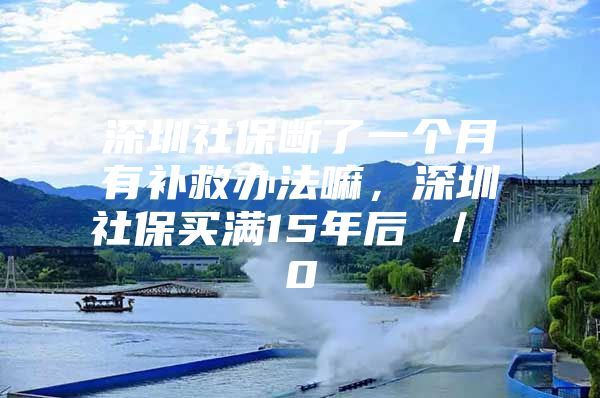 深圳社保断了一个月有补救办法嘛，深圳社保买满15年后 / 0